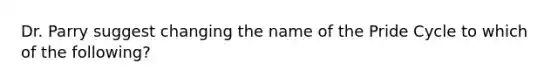 Dr. Parry suggest changing the name of the Pride Cycle to which of the following?